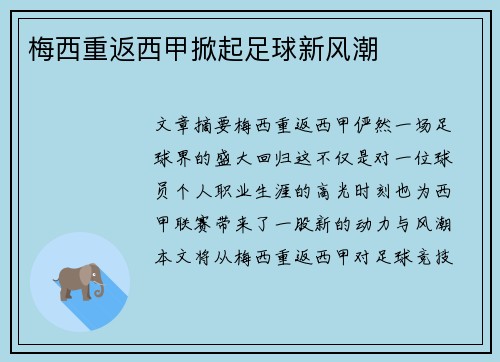 梅西重返西甲掀起足球新风潮

文章摘要梅西重返西甲俨然一场足球界的盛大回归这不仅是对一位球员个人职业生涯的高光时刻也为西甲联赛带来了一股新的动力与风潮本文将从梅西重返西甲对足球竞技